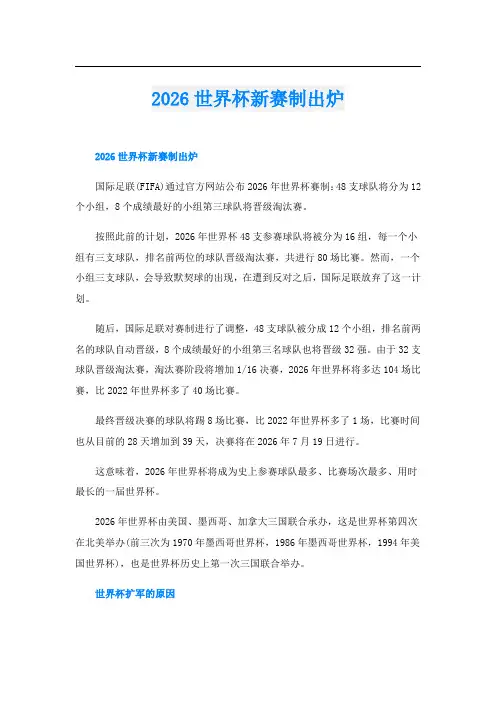 2026 世界杯新赛制出炉

2026 世界杯新赛制出炉

国际足联(FIFA)通过官方网站公布 2026 年世界杯赛制：48 支球队将分为 12 个小组，8 个成绩最好的小组第三球队将晋级淘汰赛。

按照此前的计划，2026 年世界杯 48 支参赛球队将被分为 16 组，每一个小组有三支球队，排名前两位的球队晋级淘汰赛，共进行 80 场比赛。然而，一个小组三支球队，会导致默契球的出现，在遭到反对之后，国际足联放弃了这一计划。

随后，国际足联对赛制进行了调整，48 支球队被分成 12 个小组，排名前两名的球队自动晋级，8 个成绩最好的小组第三名球队也将晋级 32 强。由于 32 支球队晋级淘汰赛，淘汰赛阶段将增加 1/16 决赛，2026 年世界杯将多达 104 场比赛，比 2022 年世界杯多了 40 场比赛。

最终晋级决赛的球队将踢 8 场比赛，比 2022 年世界杯多了 1 场，比赛时间也从目前的 28 天增加到 39 天，决赛将在 2026 年 7 月 19 日进行。

这意味着，2026 年世界杯将成为史上参赛球队最多、比赛场次最多、用时最长的一届世界杯。

2026 年世界杯由美国、墨西哥、加拿大三国联合承办，这是世界杯第四次在北美举办(前三次为 1970 年墨西哥世界杯，1986 年墨西哥世界杯，1994 年美国世界杯)，也是世界杯历史上第一次三国联合举办。

世界杯扩军的原因